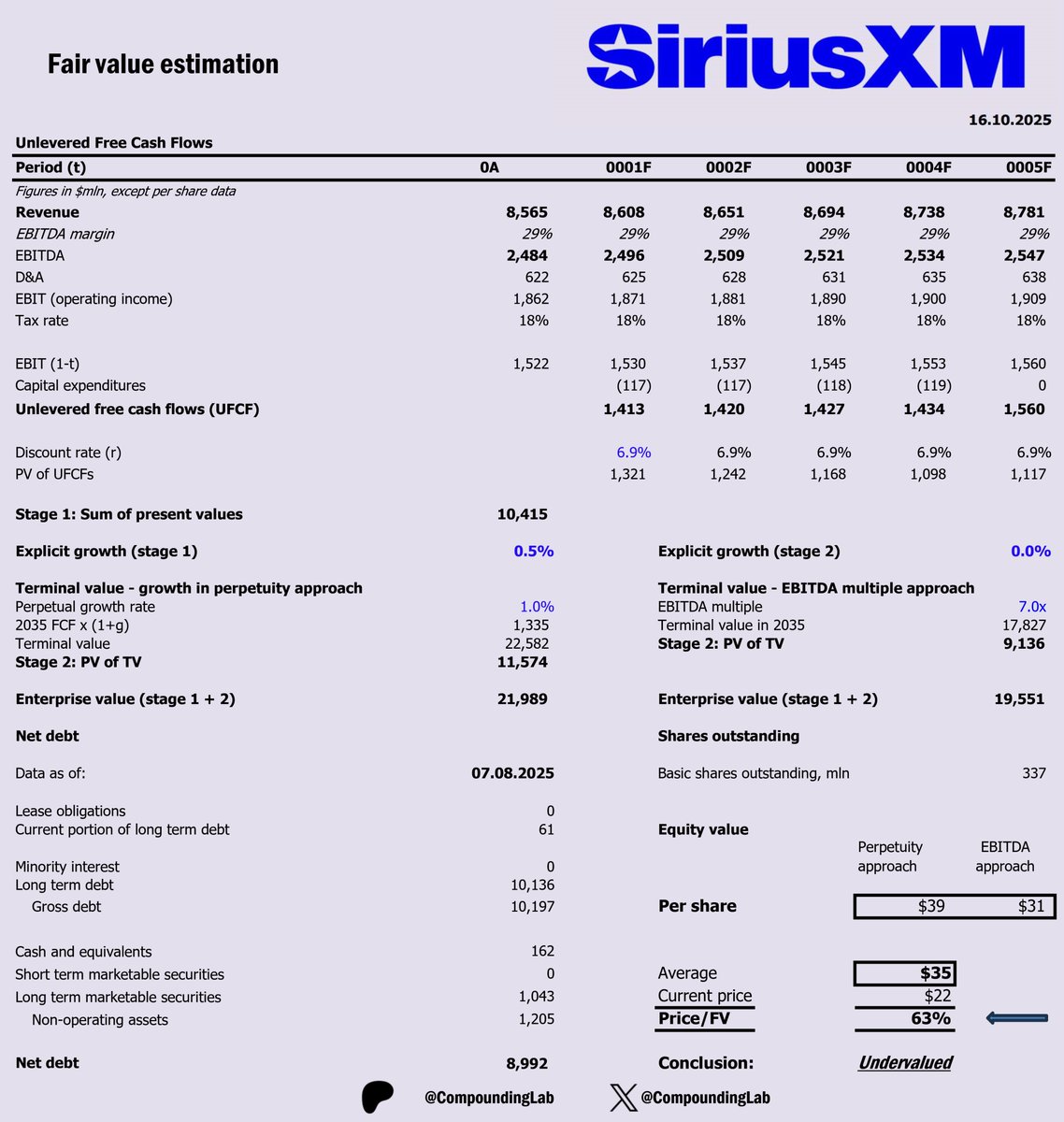 Fair value estimation

SiriusXM

16.10.2025

Unlevered Free Cash Flows

| Period (t) | 0A | 0001F | 0002F | 0003F | 0004F | 0005F |
|---|---|---|---|---|---|---|
| Figures in $mln, except per share data | | | | | | |
| Revenue | 8,565 | 8,608 | 8,651 | 8,694 | 8,738 | 8,781 |
| EBITDA margin | 29% | 29% | 29% | 29% | 29% | 29% |
| EBITDA | 2,484 | 2,496 | 2,509 | 2,521 | 2,534 | 2,547 |
| D&A | 622 | 625 | 628 | 631 | 635 | 638 |
| EBIT (operating income) | 1,862 | 1,871 | 1,881 | 1,890 | 1,900 | 1,909 |
| Tax rate | 18% | 18% | 18% | 18% | 18% | 18% |
| EBIT (1-t) | 1,522 | 1,530 | 1,537 | 1,545 | 1,553 | 1,560 |
| Capital expenditures | | (117) | (117) | (118) | (119) | 0 |
| Unlevered free cash flows (UFCF) | | 1,413 | 1,420 | 1,427 | 1,434 | 1,560 |
| Discount rate (r) | | 6.9% | 6.9% | 6.9% | 6.9% | 6.9% |
| PV of UFCFs | | 1,321 | 1,242 | 1,168 | 1,098 | 1,117 |

Stage 1: Sum of present values 10,415

Explicit growth (stage 1) 0.5%

Terminal value - growth in perpetuity approach
Perpetual growth rate 1.0%
2035 FCF x (1+g) 1,335
Terminal value 22,582
Stage 2: PV of TV 11,574

Enterprise value (stage 1 + 2) 21,989

Net debt

Data as of: 07.08.2025

Lease obligations 0
Current portion of long term debt 61

Minority interest 0
Long term debt 10,136
Gross debt 10,197

Cash and equivalents 162
Short term marketable securities 0
Long term marketable securities 1,043
Non-operating assets 1,205

Net debt 8,992

Explicit growth (stage 2) 0.0%

Terminal value - EBITDA multiple approach
EBITDA multiple 7.0x
Terminal value in 2035 17,827
Stage 2: PV of TV 9,136

Enterprise value (stage 1 + 2) 19,551

Shares outstanding

Basic shares outstanding, mln 337

Equity value

| | Perpetuity approach | EBITDA approach |
|---|---|---|
| Per share | $39 | $31 |

Average $35
Current price $22
Price/FV 63%

Conclusion: Undervalued

@CompoundingLab @CompoundingLab